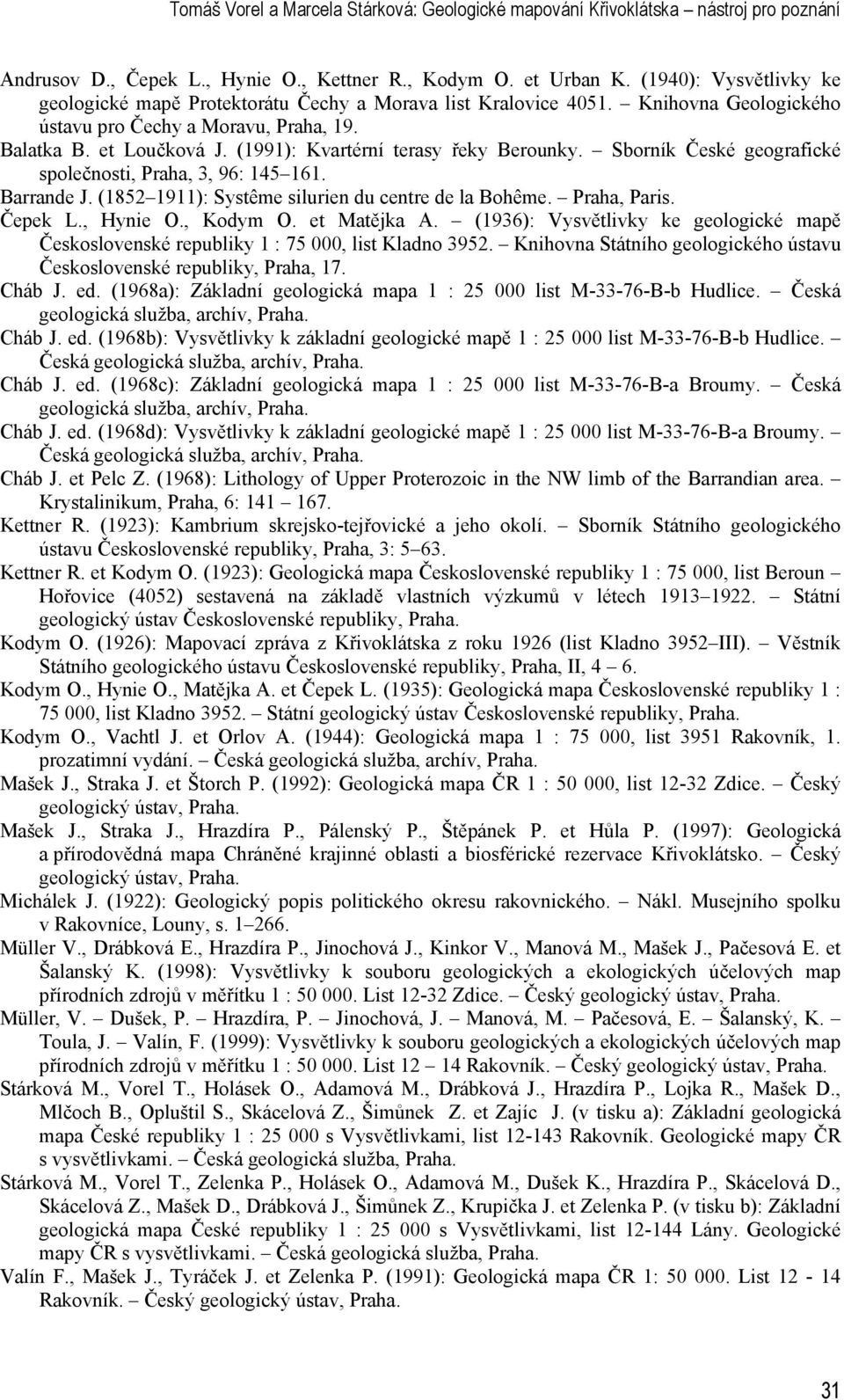 Tomáš Vorel a Marcela Stárková: Geologické mapování Křivoklátska – nástroj pro poznání

Andrusov D., Čepek L., Hynie O., Kettner R., Kodym O. et Urban K. (1940): Vysvětlivky ke geologické mapě Protektorátu Čechy a Morava list Kralovice 4051. – Knihovna Geologického ústavu pro Čechy a Moravu, Praha, 19.

Balatka B. et Loučková J. (1991): Kvartérní terasy řeky Berounky. – Sborník České geografické společnosti, Praha, 3, 96: 145–161.

Barrande J. (1852–1911): Systême silurien du centre de la Bohême. – Praha, Paris.

Čepek L., Hynie O., Kodym O. et Matějka A. – (1936): Vysvětlivky ke geologické mapě Československé republiky 1 : 75 000, list Kladno 3952. – Knihovna Státního geologického ústavu Československé republiky, Praha, 17.

Cháb J. ed. (1968a): Základní geologická mapa 1 : 25 000 list M-33-76-B-b Hudlice. – Česká geologická služba, archív, Praha.

Cháb J. ed. (1968b): Vysvětlivky k základní geologické mapě 1 : 25 000 list M-33-76-B-b Hudlice. – Česká geologická služba, archív, Praha.

Cháb J. ed. (1968c): Základní geologická mapa 1 : 25 000 list M-33-76-B-a Broumy. – Česká geologická služba, archív, Praha.

Cháb J. ed. (1968d): Vysvětlivky k základní geologické mapě 1 : 25 000 list M-33-76-B-a Broumy. – Česká geologická služba, archív, Praha.

Cháb J. et Pelc Z. (1968): Lithology of Upper Proterozoic in the NW limb of the Barrandian area. – Krystalinikum, Praha, 6: 141 – 167.

Kettner R. (1923): Kambrium skrejsko-tejřovické a jeho okolí. – Sborník Státního geologického ústavu Československé republiky, Praha, 3: 5–63.

Kettner R. et Kodym O. (1923): Geologická mapa Československé republiky 1 : 75 000, list Beroun – Hořovice (4052) sestavená na základě vlastních výzkumů v létech 1913–1922. – Státní geologický ústav Československé republiky, Praha.

Kodym O. (1926): Mapovací zpráva z Křivoklátska z roku 1926 (list Kladno 3952–III). – Věstník Státního geologického ústavu Československé republiky, Praha, II, 4 – 6.

Kodym O., Hynie O., Matějka A. et Čepek L. (1935): Geologická mapa Československé republiky 1 : 75 000, list Kladno 3952. – Státní geologický ústav Československé republiky, Praha.

Kodym O., Vachtl J. et Orlov A. (1944): Geologická mapa 1 : 75 000, list 3951 Rakovník, 1. prozatimní vydání. – Česká geologická služba, archív, Praha.

Mašek J., Straka J. et Štorch P. (1992): Geologická mapa ČR 1 : 50 000, list 12-32 Zdice. – Český geologický ústav, Praha.

Mašek J., Straka J., Hrazdíra P., Pálenský P., Štěpánek P. et Hůla P. (1997): Geologická a přírodovědná mapa Chráněné krajinné oblasti a biosférické rezervace Křivoklátsko. – Český geologický ústav, Praha.

Michálek J. (1922): Geologický popis politického okresu rakovnického. – Nákl. Musejního spolku v Rakovníce, Louny, s. 1–266.

Müller V., Drábková E., Hrazdíra P., Jinochová J., Kinkor V., Manová M., Mašek J., Pačesová E. et Šalanský K. (1998): Vysvětlivky k souboru geologických a ekologických účelových map přírodních zdrojů v měřítku 1 : 50 000. List 12-32 Zdice. – Český geologický ústav, Praha.

Müller, V. – Dušek, P. – Hrazdíra, P. – Jinochová, J. – Manová, M. – Pačesová, E. – Šalanský, K. – Toula, J. – Valín, F. (1999): Vysvětlivky k souboru geologických a ekologických účelových map přírodních zdrojů v měřítku 1 : 50 000. List 12 – 14 Rakovník. – Český geologický ústav, Praha.

Stárková M., Vorel T., Holásek O., Adamová M., Drábková J., Hrazdíra P., Lojka R., Mašek D., Mlčoch B., Opluštil S., Skácelová Z., Šimůnek Z. et Zajíc J. (v tisku a): Základní geologická mapa České republiky 1 : 25 000 s Vysvětlivkami, list 12-143 Rakovník. Geologické mapy ČR s vysvětlivkami. – Česká geologická služba, Praha.

Stárková M., Vorel T., Zelenka P., Holásek O., Adamová M., Dušek K., Hrazdíra P., Skácelová D., Skácelová Z., Mašek D., Drábková J., Šimůnek Z., Krupička J. et Zelenka P. (v tisku b): Základní geologická mapa České republiky 1 : 25 000 s Vysvětlivkami, list 12-144 Lány. Geologické mapy ČR s vysvětlivkami. – Česká geologická služba, Praha.

Valín F., Mašek J., Tyráček J. et Zelenka P. (1991): Geologická mapa ČR 1: 50 000. List 12 - 14 Rakovník. – Český geologický ústav, Praha.

31